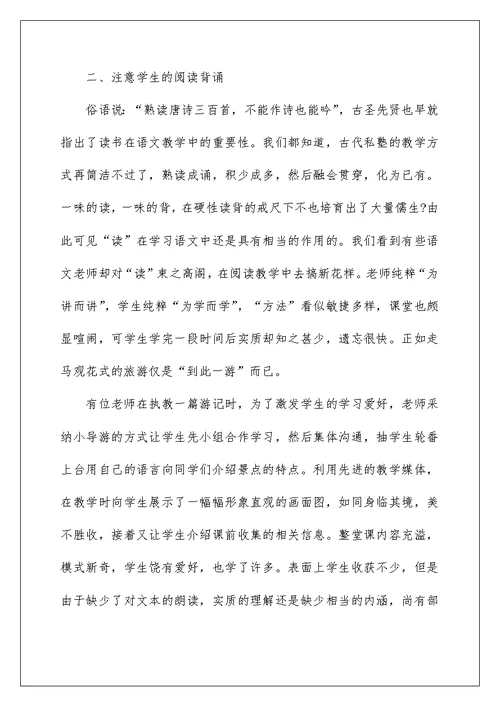 二、注意学生的阅读背诵

俗语说：“熟读唐诗三百首，不能作诗也能吟”，古圣先贤也早就指出了读书在语文教学中的重要性。我们都知道，古代私塾的教学方式再简洁不过了，熟读成诵，积少成多，然后融会贯穿，化为已有。一味的读，一味的背，在硬性读背的戒尺下不也培育出了大量儒生?由此可见“读”在学习语文中还是具有相当的作用的。我们看到有些语文老师却对“读”束之高阁，在阅读教学中去搞新花样。老师纯粹“为讲而讲”，学生纯粹“为学而学”，“方法”看似敏捷多样，课堂也颇显喧闹，可学生学完一段时间后实质却知之甚少，遗忘很快。正如走马观花式的旅游仅是“到此一游”而已。

有位老师在执教一篇游记时，为了激发学生的学习爱好，老师采纳小导游的方式让学生先小组合作学习，然后集体沟通，抽学生轮番上台用自己的语言向同学们介绍景点的特点。利用先进的教学媒体，在教学时向学生展示了一幅幅形象直观的画面图，如同身临其境，美不胜收，接着又让学生介绍课前收集的相关信息。整堂课内容充溢，模式新奇，学生饶有爱好，也学了许多。表面上学生收获不少，但是由于缺少了对文本的朗读，实质的理解还是缺少相当的内涵，尚有部